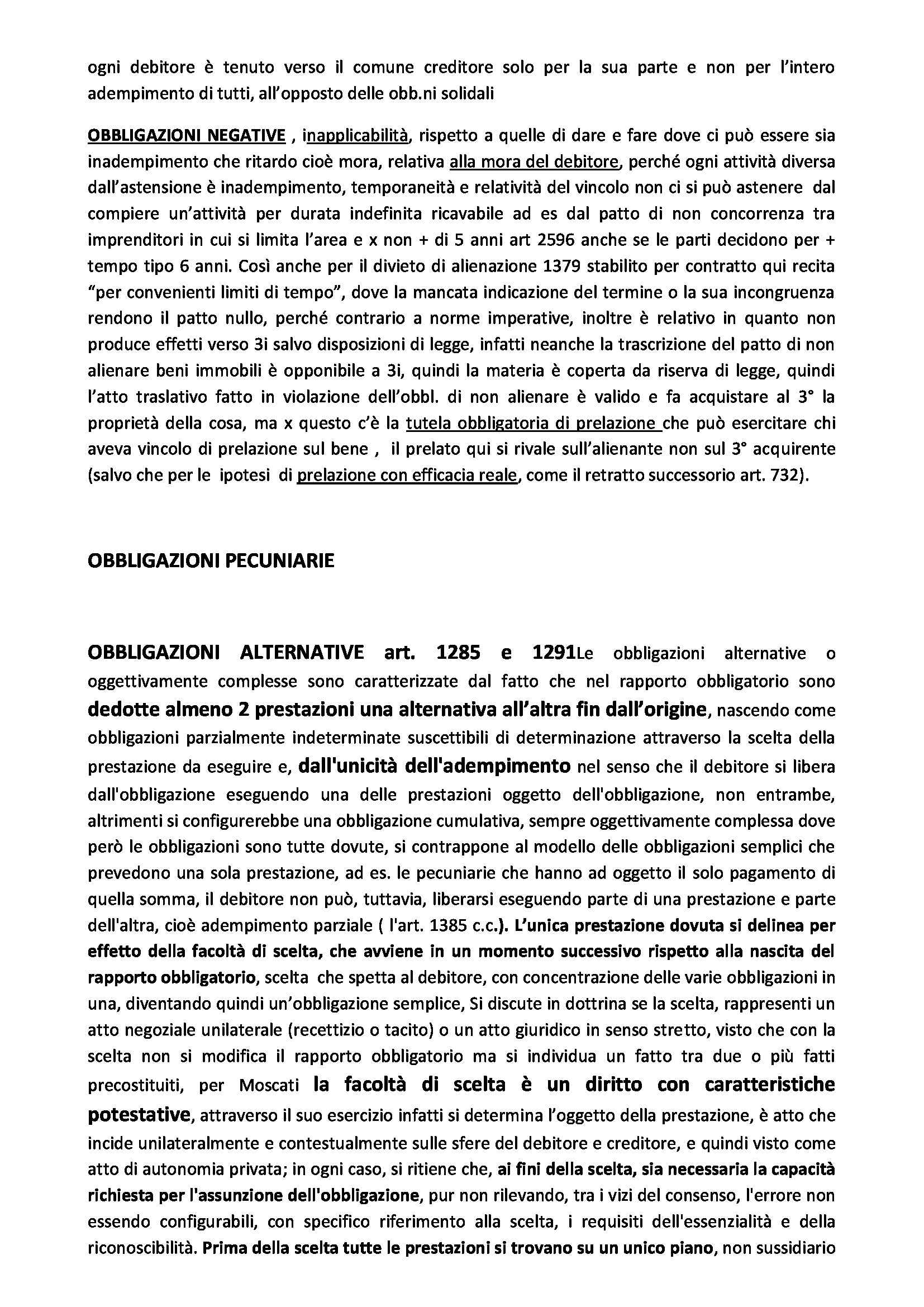 ogni debitore è tenuto verso il comune creditore solo per la sua parte e non per l'intero adempimento di tutti, all'opposto delle obb.ni solidali

OBBLIGAZIONI NEGATIVE , inapplicabilità, rispetto a quelle di dare e fare dove ci può essere sia inadempimento che ritardo cioè mora, relativa alla mora del debitore, perché ogni attività diversa dall'astensione è inadempimento, temporaneità e relatività del vincolo non ci si può astenere dal compiere un'attività per durata indefinita ricavabile ad es dal patto di non concorrenza tra imprenditori in cui si limita l'area e x non + di 5 anni art 2596 anche se le parti decidono per + tempo tipo 6 anni. Così anche per il divieto di alienazione 1379 stabilito per contratto qui recita "per convenienti limiti di tempo", dove la mancata indicazione del termine o la sua incongruenza rendono il patto nullo, perché contrario a norme imperative, inoltre è relativo in quanto non produce effetti verso 3i salvo disposizioni di legge, infatti neanche la trascrizione del patto di non alienare beni immobili è opponibile a 3i, quindi la materia è coperta da riserva di legge, quindi l'atto traslativo fatto in violazione dell'obbl. di non alienare è valido e fa acquistare al 3° la proprietà della cosa, ma x questo c'è la tutela obbligatoria di prelazione che può esercitare chi aveva vincolo di prelazione sul bene , il prelato qui si rivale sull'alienante non sul 3° acquirente (salvo che per le ipotesi di prelazione con efficacia reale, come il retratto successorio art. 732).

OBBLIGAZIONI PECUNIARIE

OBBLIGAZIONI ALTERNATIVE art. 1285 e 1291Le obbligazioni alternative o oggettivamente complesse sono caratterizzate dal fatto che nel rapporto obbligatorio sono dedotte almeno 2 prestazioni una alternativa all'altra fin dall'origine, nascendo come obbligazioni parzialmente indeterminate suscettibili di determinazione attraverso la scelta della prestazione da eseguire e, dall'unicità dell'adempimento nel senso che il debitore si libera dall'obbligazione eseguendo una delle prestazioni oggetto dell'obbligazione, non entrambe, altrimenti si configurerebbe una obbligazione cumulativa, sempre oggettivamente complessa dove però le obbligazioni sono tutte dovute, si contrappone al modello delle obbligazioni semplici che prevedono una sola prestazione, ad es. le pecuniarie che hanno ad oggetto il solo pagamento di quella somma, il debitore non può, tuttavia, liberarsi eseguendo parte di una prestazione e parte dell'altra, cioè adempimento parziale ( l'art. 1385 c.c.). L'unica prestazione dovuta si delinea per effetto della facoltà di scelta, che avviene in un momento successivo rispetto alla nascita del rapporto obbligatorio, scelta che spetta al debitore, con concentrazione delle varie obbligazioni in una, diventando quindi un'obbligazione semplice, Si discute in dottrina se la scelta, rappresenti un atto negoziale unilaterale (recettizio o tacito) o un atto giuridico in senso stretto, visto che con la scelta non si modifica il rapporto obbligatorio ma si individua un fatto tra due o più fatti precostituiti, per Moscati la facoltà di scelta è un diritto con caratteristiche potestative, attraverso il suo esercizio infatti si determina l'oggetto della prestazione, è atto che incide unilateralmente e contestualmente sulle sfere del debitore e creditore, e quindi visto come atto di autonomia privata; in ogni caso, si ritiene che, ai fini della scelta, sia necessaria la capacità richiesta per l'assunzione dell'obbligazione, pur non rilevando, tra i vizi del consenso, l'errore non essendo configurabili, con specifico riferimento alla scelta, i requisiti dell'essenzialità e della riconoscibilità. Prima della scelta tutte le prestazioni si trovano su un unico piano, non sussidiario